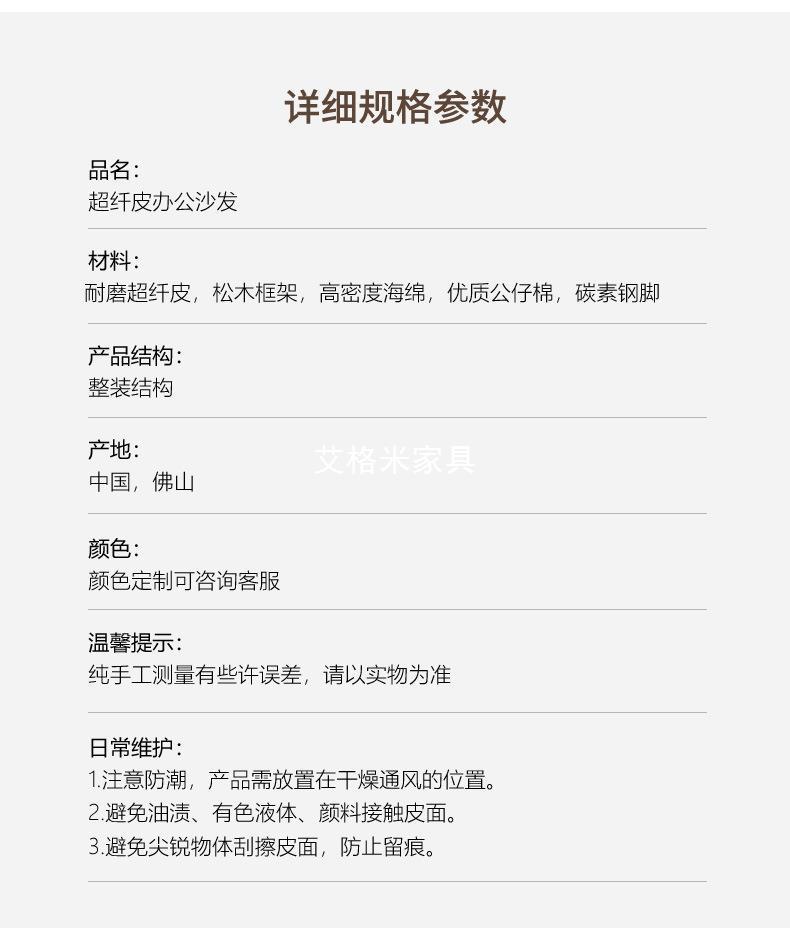 详细规格参数

品名:
超纤皮办公沙发

材料:
耐磨超纤皮，松木框架，高密度海绵，优质公仔棉，碳素钢脚

产品结构:
整装结构

产地:
中国，佛山

颜色:
颜色定制可咨询客服

温馨提示:
纯手工测量有些许误差，请以实物为准

日常维护:
1.注意防潮，产品需放置在干燥通风的位置。
2.避免油渍、有色液体、颜料接触皮面。
3.避免尖锐物体刮擦皮面，防止留痕。

艾格米家具